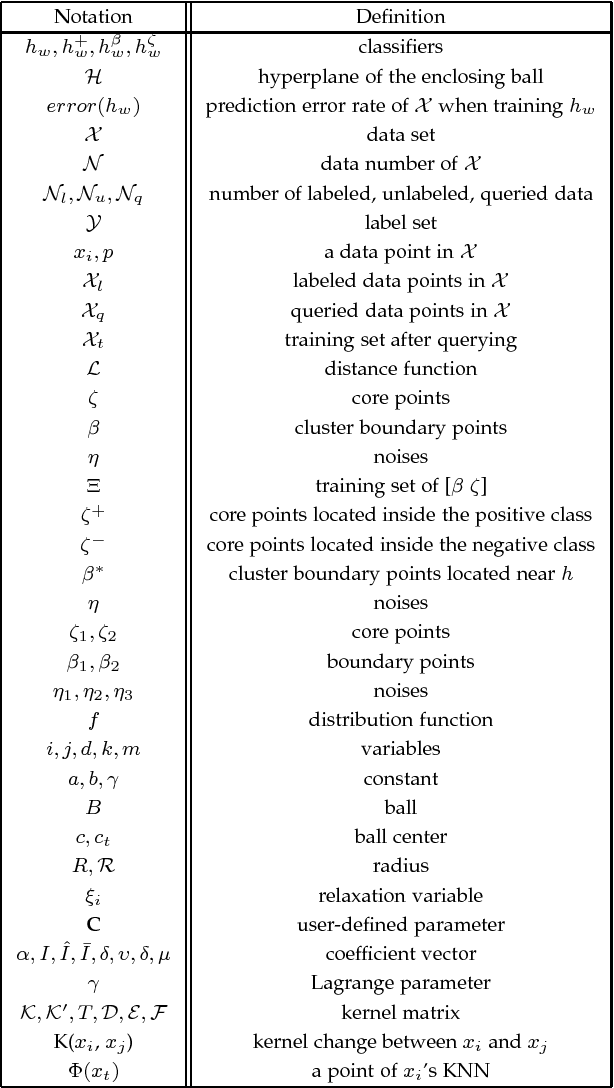 | Notation | Definition |
|---|---|
| $h_w, h_w^+, h_w^\beta, h_w^\zeta$ | classifiers |
| $\mathcal{H}$ | hyperplane of the enclosing ball |
| $error(h_w)$ | prediction error rate of $\mathcal{X}$ when training $h_w$ |
| $\mathcal{X}$ | data set |
| $\mathcal{N}$ | data number of $\mathcal{X}$ |
| $\mathcal{N}_l, \mathcal{N}_u, \mathcal{N}_q$ | number of labeled, unlabeled, queried data |
| $\mathcal{Y}$ | label set |
| $x_i, p$ | a data point in $\mathcal{X}$ |
| $\mathcal{X}_l$ | labeled data points in $\mathcal{X}$ |
| $\mathcal{X}_q$ | queried data points in $\mathcal{X}$ |
| $\mathcal{X}_t$ | training set after querying |
| $\mathcal{L}$ | distance function |
| $\zeta$ | core points |
| $\beta$ | cluster boundary points |
| $\eta$ | noises |
| $\Xi$ | training set of $[\beta\ \zeta]$ |
| $\zeta^+$ | core points located inside the positive class |
| $\zeta^-$ | core points located inside the negative class |
| $\beta^*$ | cluster boundary points located near $h$ |
| $\eta$ | noises |
| $\zeta_1, \zeta_2$ | core points |
| $\beta_1, \beta_2$ | boundary points |
| $\eta_1, \eta_2, \eta_3$ | noises |
| $f$ | distribution function |
| $i, j, d, k, m$ | variables |
| $a, b, \gamma$ | constant |
| $B$ | ball |
| $c, c_t$ | ball center |
| $R, \mathcal{R}$ | radius |
| $\xi_i$ | relaxation variable |
| $\mathbf{C}$ | user-defined parameter |
| $\alpha, I, \hat{I}, \bar{I}, \delta, \upsilon, \delta, \mu$ | coefficient vector |
| $\gamma$ | Lagrange parameter |
| $\mathcal{K}, \mathcal{K}', T, \mathcal{D}, \mathcal{E}, \mathcal{F}$ | kernel matrix |
| $\mathrm{K}(x_i, x_j)$ | kernel change between $x_i$ and $x_j$ |
| $\Phi(x_t)$ | a point of $x_i$'s KNN |